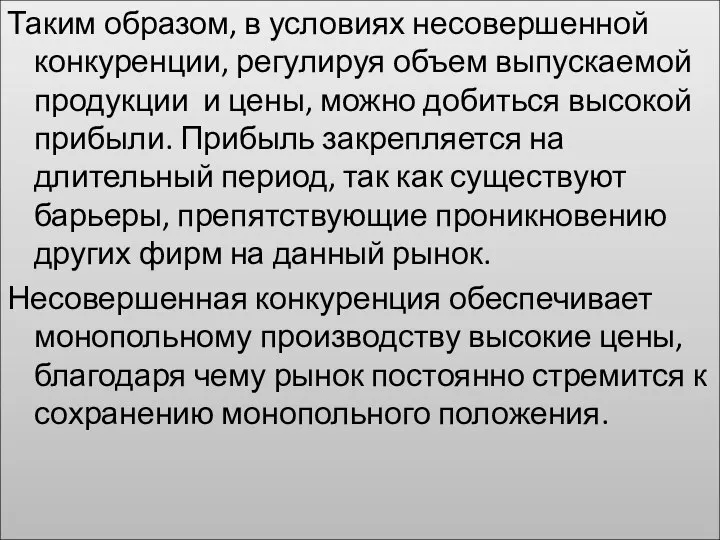 Таким образом, в условиях несовершенной конкуренции, регулируя объем выпускаемой продукции  и цены, можно добиться высокой прибыли. Прибыль закрепляется на длительный период, так как существуют барьеры, препятствующие проникновению других фирм на данный рынок.

Несовершенная конкуренция обеспечивает монопольному производству высокие цены, благодаря чему рынок постоянно стремится к сохранению монопольного положения.